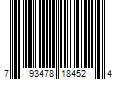 7 93478 18452 4